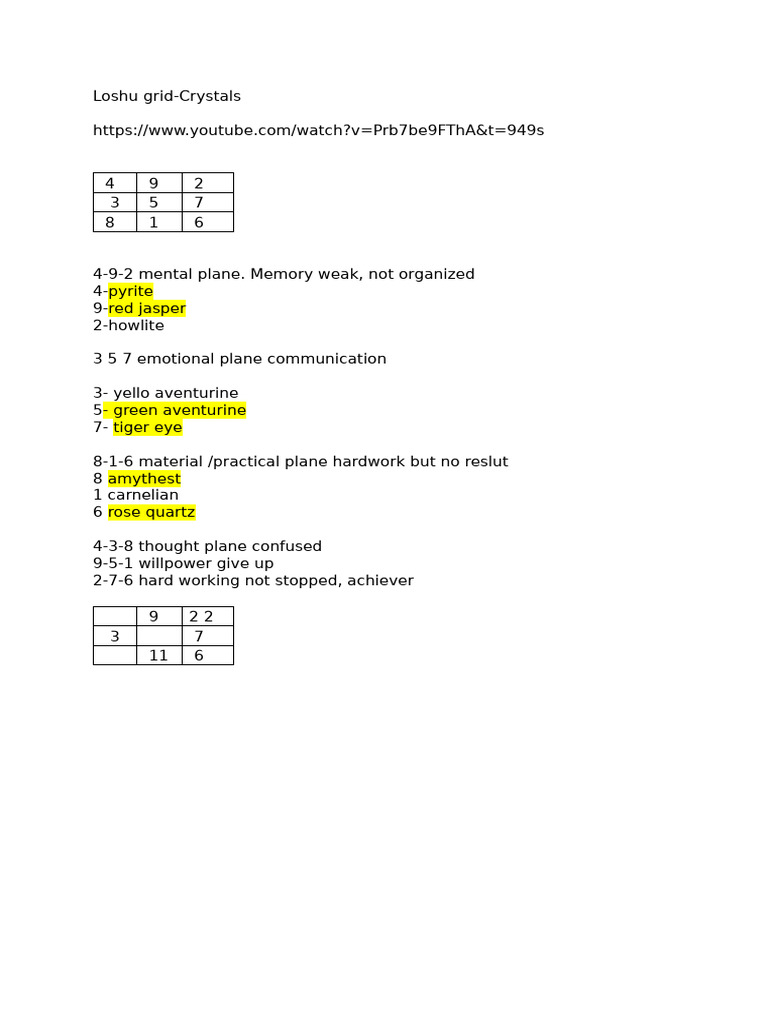 Loshu grid-Crystals

https://www.youtube.com/watch?v=Prb7be9FThA&t=949s

| 4 | 9 | 2 |
|---|---|---|
| 3 | 5 | 7 |
| 8 | 1 | 6 |

4-9-2 mental plane. Memory weak, not organized
4-pyrite
9-red jasper
2-howlite

3 5 7 emotional plane communication

3- yello aventurine
5- green aventurine
7- tiger eye

8-1-6 material /practical plane hardwork but no reslut
8 amythest
1 carnelian
6 rose quartz

4-3-8 thought plane confused
9-5-1 willpower give up
2-7-6 hard working not stopped, achiever

|   | 9 | 2 2 |
|---|---|---|
| 3 |   | 7 |
|   | 11 | 6 |